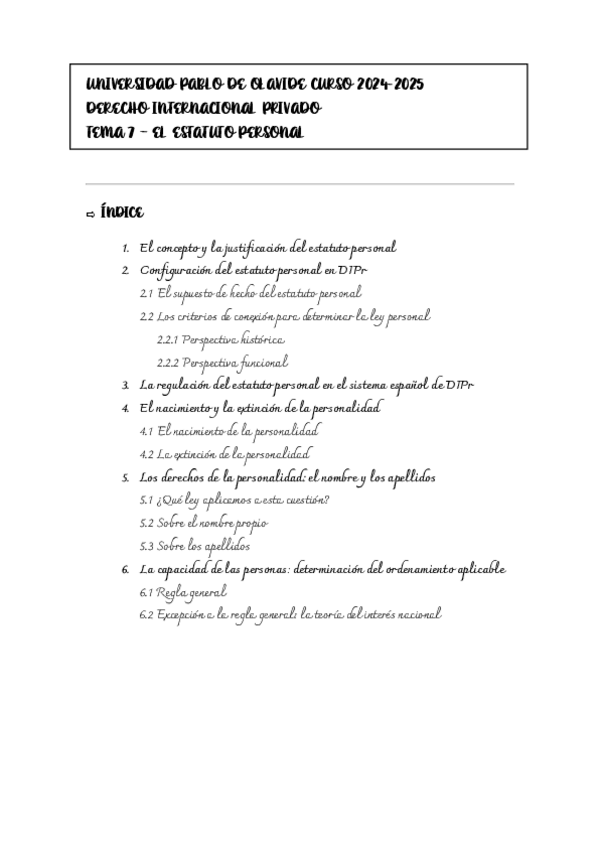 UNIVERSIDAD PABLO DE OLAVIDE CURSO 2024-2025
DERECHO INTERNACIONAL PRIVADO
TEMA 7 – EL ESTATUTO PERSONAL

⇨ ÍNDICE

1. El concepto y la justificación del estatuto personal
2. Configuración del estatuto personal en DIPr
2.1 El supuesto de hecho del estatuto personal
2.2 Los criterios de conexión para determinar la ley personal
2.2.1 Perspectiva histórica
2.2.2 Perspectiva funcional
3. La regulación del estatuto personal en el sistema español de DIPr
4. El nacimiento y la extinción de la personalidad
4.1 El nacimiento de la personalidad
4.2 La extinción de la personalidad
5. Los derechos de la personalidad: el nombre y los apellidos
5.1 ¿Qué ley aplicamos a esta cuestión?
5.2 Sobre el nombre propio
5.3 Sobre los apellidos
6. La capacidad de las personas: determinación del ordenamiento aplicable
6.1 Regla general
6.2 Excepción a la regla general: la teoría del interés nacional